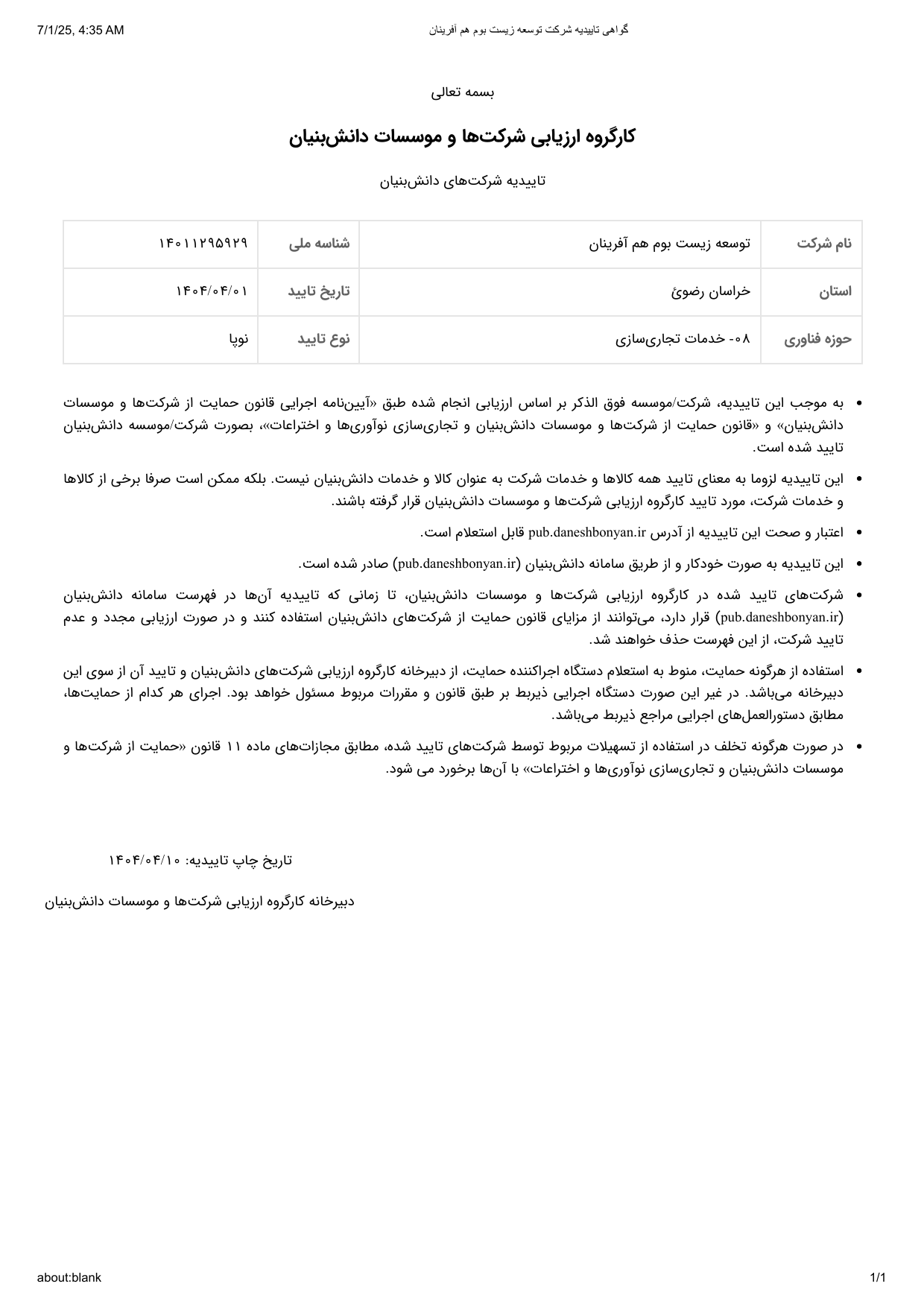 7/1/25, 4:35 AM

گواهی تاییدیه شرکت توسعه زیست بوم هم آفرینان

بسمه تعالی

کارگروه ارزیابی شرکت‌ها و موسسات دانش‌بنیان

تاییدیه شرکت‌های دانش‌بنیان

| نام شرکت | توسعه زیست بوم هم آفرینان | شناسه ملی | ۱۴۰۱۱۲۹۵۹۲۹ |
|---|---|---|---|
| استان | خراسان رضوئ | تاریخ تایید | ۱۴۰۴/۰۴/۰۱ |
| حوزه فناوری | ۰۸- خدمات تجاری‌سازی | نوع تایید | نوپا |

• به موجب این تاییدیه، شرکت/موسسه فوق الذکر بر اساس ارزیابی انجام شده طبق «آیین‌نامه اجرایی قانون حمایت از شرکت‌ها و موسسات دانش‌بنیان» و «قانون حمایت از شرکت‌ها و موسسات دانش‌بنیان و تجاری‌سازی نوآوری‌ها و اختراعات»، بصورت شرکت/موسسه دانش‌بنیان تایید شده است.

• این تاییدیه لزوما به معنای تایید همه کالاها و خدمات شرکت به عنوان کالا و خدمات دانش‌بنیان نیست. بلکه ممکن است صرفا برخی از کالاها و خدمات شرکت، مورد تایید کارگروه ارزیابی شرکت‌ها و موسسات دانش‌بنیان قرار گرفته باشند.

• اعتبار و صحت این تاییدیه از آدرس pub.daneshbonyan.ir قابل استعلام است.

• این تاییدیه به صورت خودکار و از طریق سامانه دانش‌بنیان (pub.daneshbonyan.ir) صادر شده است.

• شرکت‌های تایید شده در کارگروه ارزیابی شرکت‌ها و موسسات دانش‌بنیان، تا زمانی که تاییدیه آن‌ها در فهرست سامانه دانش‌بنیان (pub.daneshbonyan.ir) قرار دارد، می‌توانند از مزایای قانون حمایت از شرکت‌های دانش‌بنیان استفاده کنند و در صورت ارزیابی مجدد و عدم تایید شرکت، از این فهرست حذف خواهند شد.

• استفاده از هرگونه حمایت، منوط به استعلام دستگاه اجراکننده حمایت، از دبیرخانه کارگروه ارزیابی شرکت‌های دانش‌بنیان و تایید آن از سوی این دبیرخانه می‌باشد. در غیر این صورت دستگاه اجرایی ذیربط بر طبق قانون و مقررات مربوط مسئول خواهد بود. اجرای هر کدام از حمایت‌ها، مطابق دستورالعمل‌های اجرایی مراجع ذیربط می‌باشد.

• در صورت هرگونه تخلف در استفاده از تسهیلات مربوط توسط شرکت‌های تایید شده، مطابق مجازات‌های ماده ۱۱ قانون «حمایت از شرکت‌ها و موسسات دانش‌بنیان و تجاری‌سازی نوآوری‌ها و اختراعات» با آن‌ها برخورد می شود.

تاریخ چاپ تاییدیه: ۱۴۰۴/۰۴/۱۰

دبیرخانه کارگروه ارزیابی شرکت‌ها و موسسات دانش‌بنیان

about:blank

1/1